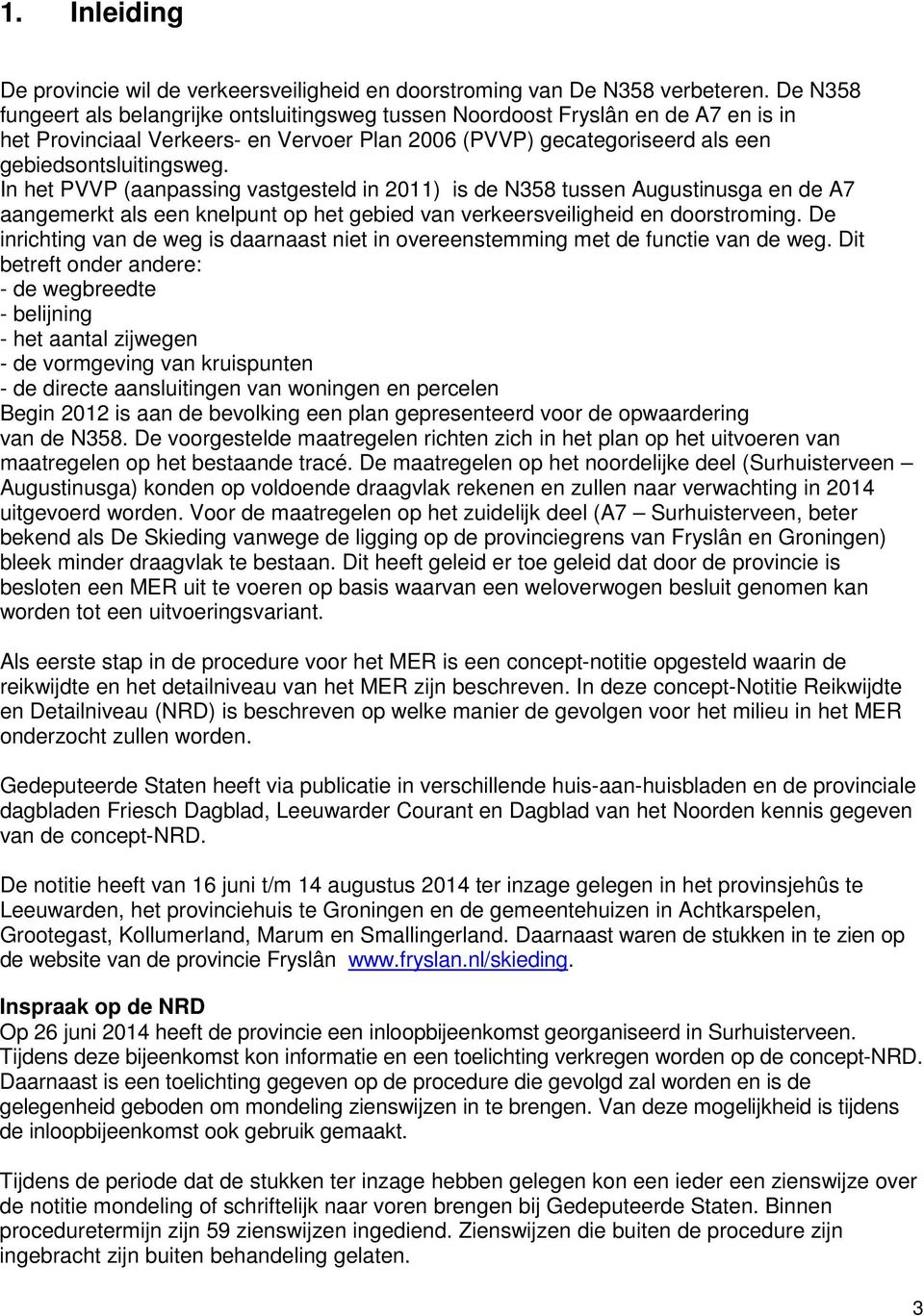 1. Inleiding

De provincie wil de verkeersveiligheid en doorstroming van De N358 verbeteren. De N358 fungeert als belangrijke ontsluitingsweg tussen Noordoost Fryslân en de A7 en is in het Provinciaal Verkeers- en Vervoer Plan 2006 (PVVP) gecategoriseerd als een gebiedsontsluitingsweg.
In het PVVP (aanpassing vastgesteld in 2011) is de N358 tussen Augustinusga en de A7 aangemerkt als een knelpunt op het gebied van verkeersveiligheid en doorstroming. De inrichting van de weg is daarnaast niet in overeenstemming met de functie van de weg. Dit betreft onder andere:
- de wegbreedte
- belijning
- het aantal zijwegen
- de vormgeving van kruispunten
- de directe aansluitingen van woningen en percelen
Begin 2012 is aan de bevolking een plan gepresenteerd voor de opwaardering van de N358. De voorgestelde maatregelen richten zich in het plan op het uitvoeren van maatregelen op het bestaande tracé. De maatregelen op het noordelijke deel (Surhuisterveen – Augustinusga) konden op voldoende draagvlak rekenen en zullen naar verwachting in 2014 uitgevoerd worden. Voor de maatregelen op het zuidelijk deel (A7 – Surhuisterveen, beter bekend als De Skieding vanwege de ligging op de provinciegrens van Fryslân en Groningen) bleek minder draagvlak te bestaan. Dit heeft geleid er toe geleid dat door de provincie is besloten een MER uit te voeren op basis waarvan een weloverwogen besluit genomen kan worden tot een uitvoeringsvariant.

Als eerste stap in de procedure voor het MER is een concept-notitie opgesteld waarin de reikwijdte en het detailniveau van het MER zijn beschreven. In deze concept-Notitie Reikwijdte en Detailniveau (NRD) is beschreven op welke manier de gevolgen voor het milieu in het MER onderzocht zullen worden.

Gedeputeerde Staten heeft via publicatie in verschillende huis-aan-huisbladen en de provinciale dagbladen Friesch Dagblad, Leeuwarder Courant en Dagblad van het Noorden kennis gegeven van de concept-NRD.

De notitie heeft van 16 juni t/m 14 augustus 2014 ter inzage gelegen in het provinsjehûs te Leeuwarden, het provinciehuis te Groningen en de gemeentehuizen in Achtkarspelen, Grootegast, Kollumerland, Marum en Smallingerland. Daarnaast waren de stukken in te zien op de website van de provincie Fryslân www.fryslan.nl/skieding.

Inspraak op de NRD
Op 26 juni 2014 heeft de provincie een inloopbijeenkomst georganiseerd in Surhuisterveen. Tijdens deze bijeenkomst kon informatie en een toelichting verkregen worden op de concept-NRD. Daarnaast is een toelichting gegeven op de procedure die gevolgd zal worden en is de gelegenheid geboden om mondeling zienswijzen in te brengen. Van deze mogelijkheid is tijdens de inloopbijeenkomst ook gebruik gemaakt.

Tijdens de periode dat de stukken ter inzage hebben gelegen kon een ieder een zienswijze over de notitie mondeling of schriftelijk naar voren brengen bij Gedeputeerde Staten. Binnen proceduretermijn zijn 59 zienswijzen ingediend. Zienswijzen die buiten de procedure zijn ingebracht zijn buiten behandeling gelaten.

3